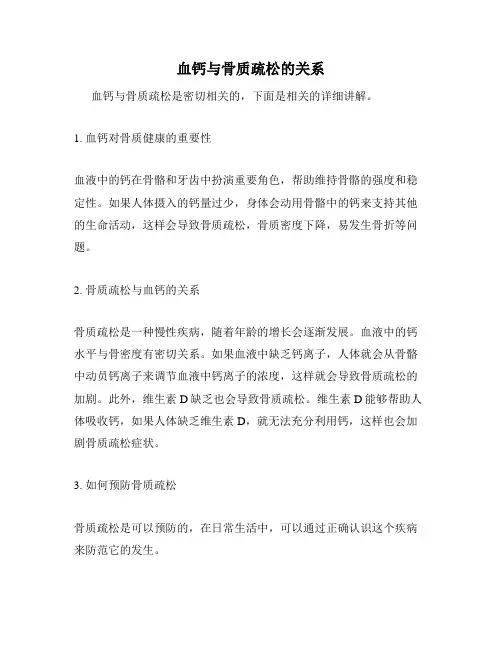 血钙与骨质疏松的关系

血钙与骨质疏松是密切相关的，下面是相关的详细讲解。

1. 血钙对骨质健康的重要性

血液中的钙在骨骼和牙齿中扮演重要角色，帮助维持骨骼的强度和稳定性。如果人体摄入的钙量过少，身体会动用骨骼中的钙来支持其他的生命活动，这样会导致骨质疏松，骨质密度下降，易发生骨折等问题。

2. 骨质疏松与血钙的关系

骨质疏松是一种慢性疾病，随着年龄的增长会逐渐发展。血液中的钙水平与骨密度有密切关系。如果血液中缺乏钙离子，人体就会从骨骼中动员钙离子来调节血液中钙离子的浓度，这样就会导致骨质疏松的加剧。此外，维生素 D 缺乏也会导致骨质疏松。维生素 D 能够帮助人体吸收钙，如果人体缺乏维生素 D，就无法充分利用钙，这样也会加剧骨质疏松症状。

3. 如何预防骨质疏松

骨质疏松是可以预防的，在日常生活中，可以通过正确认识这个疾病来防范它的发生。